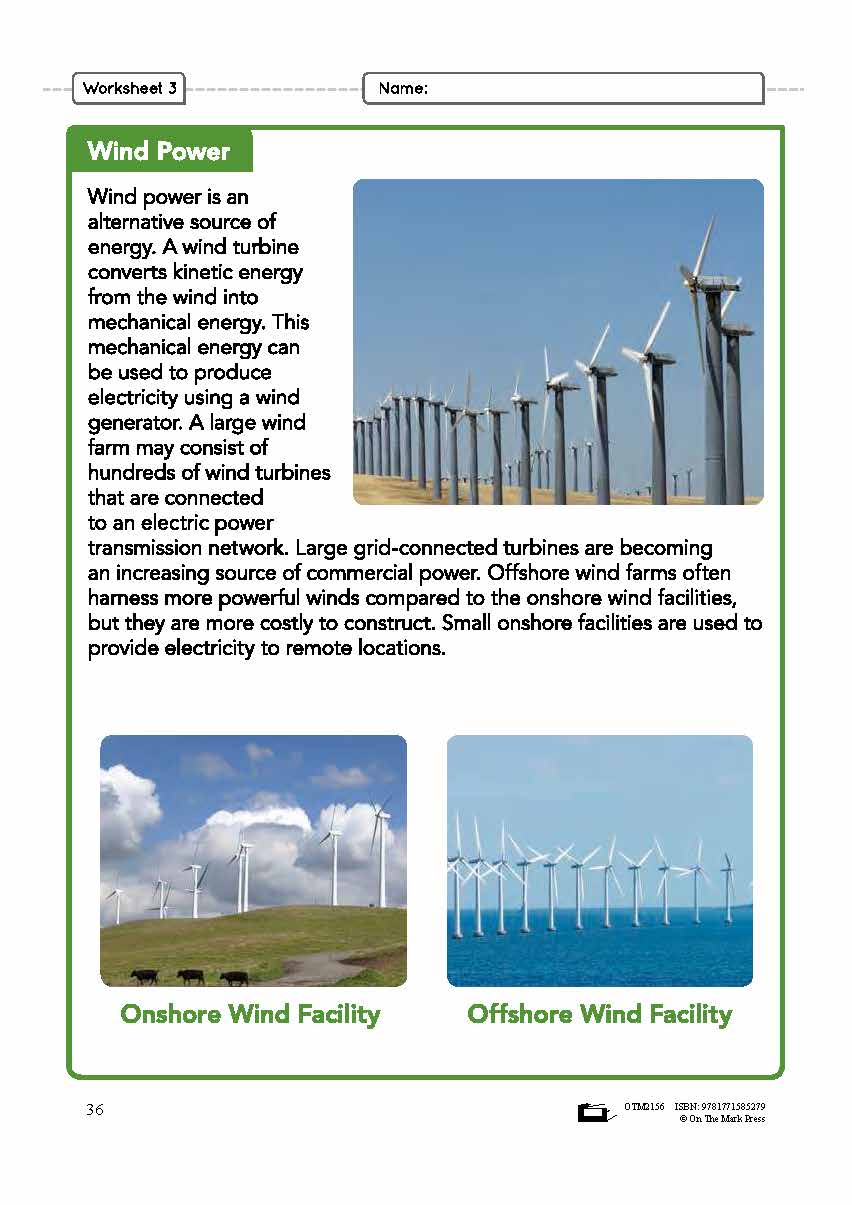 Worksheet 3

Name:

Wind Power

Wind power is an alternative source of energy. A wind turbine converts kinetic energy from the wind into mechanical energy. This mechanical energy can be used to produce electricity using a wind generator. A large wind farm may consist of hundreds of wind turbines that are connected to an electric power transmission network. Large grid-connected turbines are becoming an increasing source of commercial power. Offshore wind farms often harness more powerful winds compared to the onshore wind facilities, but they are more costly to construct. Small onshore facilities are used to provide electricity to remote locations.

Onshore Wind Facility

Offshore Wind Facility

36

OTM2156 ISBN: 9781771585279
© On The Mark Press